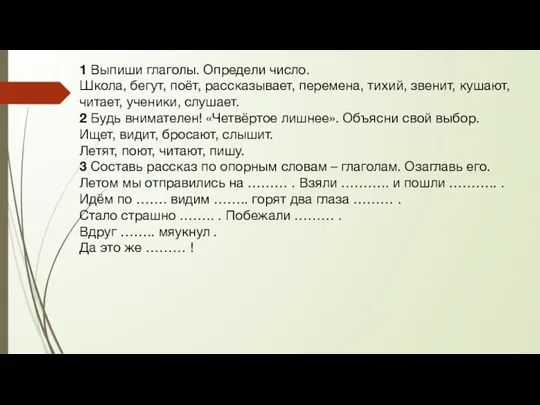 1 Выпиши глаголы. Определи число.
Школа, бегут, поёт, рассказывает, перемена, тихий, звенит, кушают, читает, ученики, слушает.
2 Будь внимателен! «Четвёртое лишнее». Объясни свой выбор.
Ищет, видит, бросают, слышит.
Летят, поют, читают, пишу.
3 Составь рассказ по опорным словам – глаголам. Озаглавь его.
Летом мы отправились на ……… . Взяли ……….. и пошли ……….. .
Идём по ……. видим …….. горят два глаза ……… .
Стало страшно …….. . Побежали ……… .
Вдруг …….. мяукнул .
Да это же ……… !